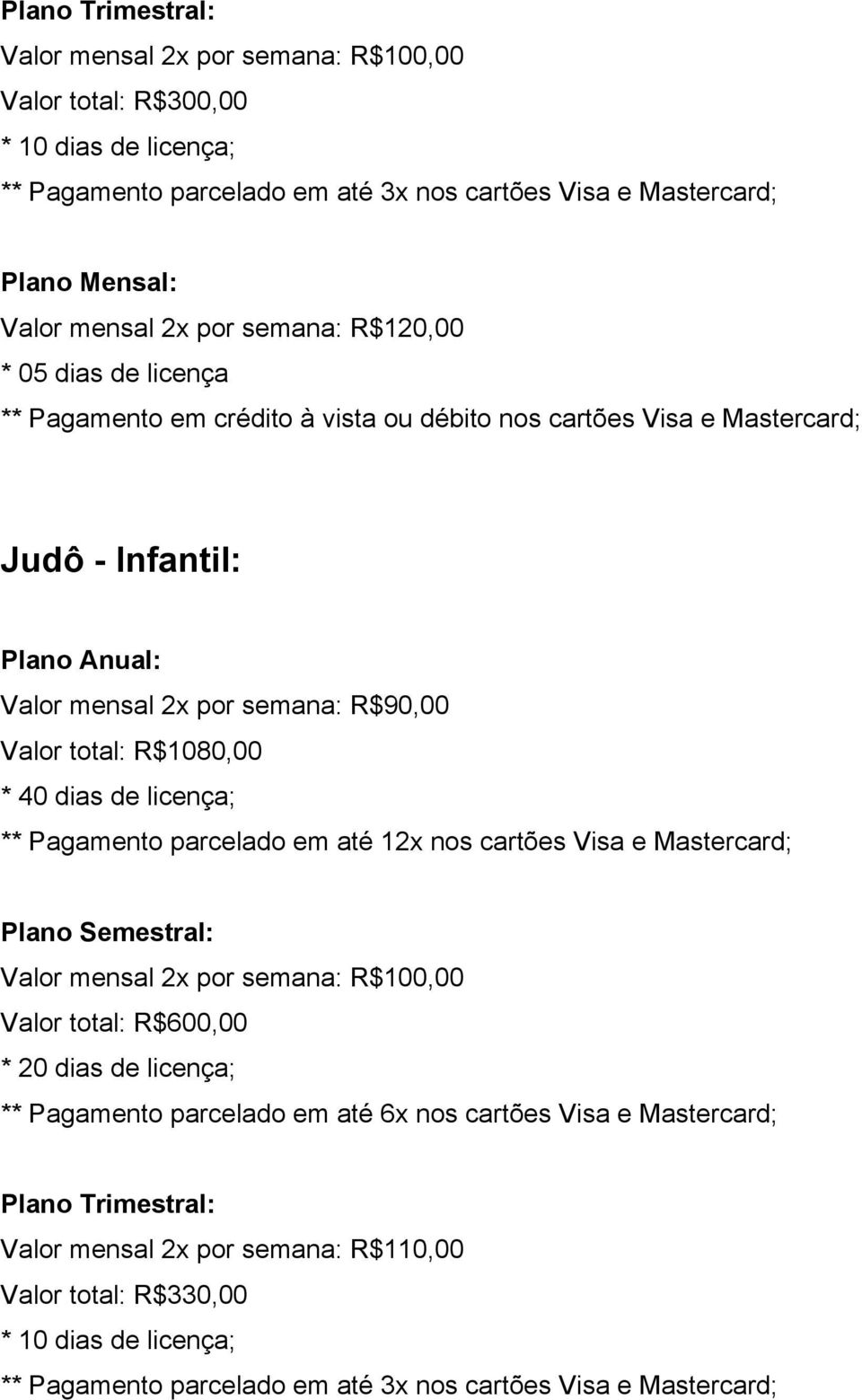 Plano Trimestral:
Valor mensal 2x por semana: R$100,00
Valor total: R$300,00
* 10 dias de licença;
** Pagamento parcelado em até 3x nos cartões Visa e Mastercard;

Plano Mensal:
Valor mensal 2x por semana: R$120,00
* 05 dias de licença
** Pagamento em crédito à vista ou débito nos cartões Visa e Mastercard;

Judô - Infantil:

Plano Anual:
Valor mensal 2x por semana: R$90,00
Valor total: R$1080,00
* 40 dias de licença;
** Pagamento parcelado em até 12x nos cartões Visa e Mastercard;

Plano Semestral:
Valor mensal 2x por semana: R$100,00
Valor total: R$600,00
* 20 dias de licença;
** Pagamento parcelado em até 6x nos cartões Visa e Mastercard;

Plano Trimestral:
Valor mensal 2x por semana: R$110,00
Valor total: R$330,00
* 10 dias de licença;
** Pagamento parcelado em até 3x nos cartões Visa e Mastercard;